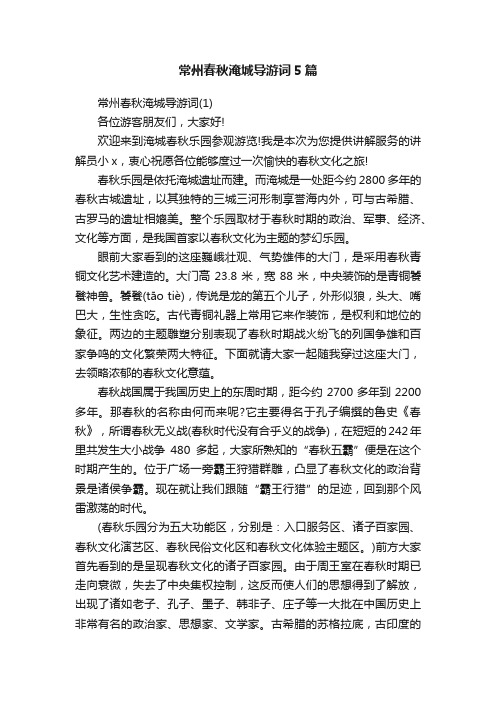 常州春秋淹城导游词5篇

常州春秋淹城导游词(1)

各位游客朋友们，大家好!

欢迎来到淹城春秋乐园参观游览!我是本次为您提供讲解服务的讲解员小x，衷心祝愿各位能够度过一次愉快的春秋文化之旅!

春秋乐园是依托淹城遗址而建。而淹城是一处距今约2800多年的春秋古城遗址，以其独特的三城三河形制享誉海内外，可与古希腊、古罗马的遗址相媲美。整个乐园取材于春秋时期的政治、军事、经济、文化等方面，是我国首家以春秋文化为主题的梦幻乐园。

眼前大家看到的这座巍峨壮观、气势雄伟的大门，是采用春秋青铜文化艺术建造的。大门高23.8米，宽88米，中央装饰的是青铜饕餮神兽。饕餮(tāo tiè)，传说是龙的第五个儿子，外形似狼，头大、嘴巴大，生性贪吃。古代青铜礼器上常用它来作装饰，是权利和地位的象征。两边的主题雕塑分别表现了春秋时期战火纷飞的列国争雄和百家争鸣的文化繁荣两大特征。下面就请大家一起随我穿过这座大门，去领略浓郁的春秋文化意蕴。

春秋战国属于我国历史上的东周时期，距今约2700多年到2200多年。那春秋的名称由何而来呢?它主要得名于孔子编撰的鲁史《春秋》，所谓春秋无义战(春秋时代没有合乎义的战争)，在短短的242年里共发生大小战争480多起，大家所熟知的“春秋五霸”便是在这个时期产生的。位于广场一旁霸王狩猎群雕，凸显了春秋文化的政治背景是诸侯争霸。现在就让我们跟随“霸王行猎”的足迹，回到那个风雷激荡的时代。

(春秋乐园分为五大功能区，分别是：入口服务区、诸子百家园、春秋文化演艺区、春秋民俗文化区和春秋文化体验主题区。)前方大家首先看到的是呈现春秋文化的诸子百家园。由于周王室在春秋时期已走向衰微，失去了中央集权控制，这反而使人们的思想得到了解放，出现了诸如老子、孔子、墨子、韩非子、庄子等一大批在中国历史上非常有名的政治家、思想家、文学家。古希腊的苏格拉底，古印度的